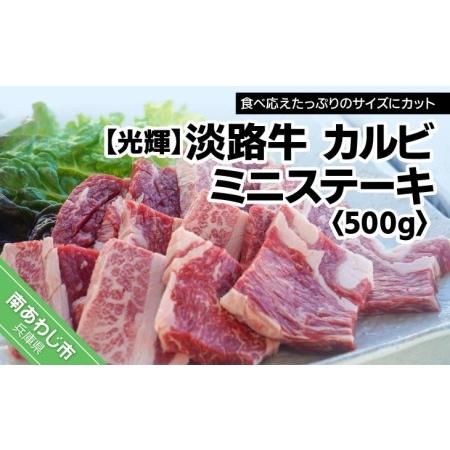 食べ応えたっぷりのサイズにカット

【光輝】淡路牛 カルビ ミニステーキ 〈500g〉

南あわじ市
兵庫県